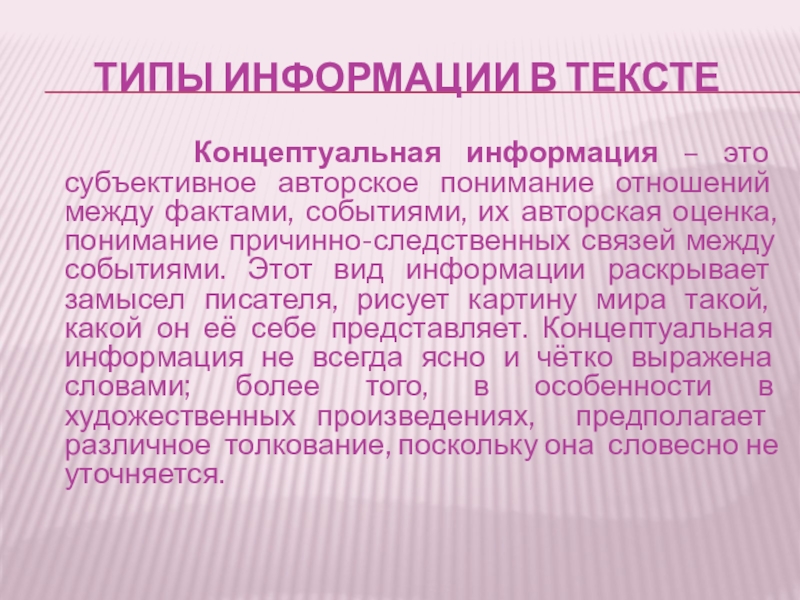 ТИПЫ ИНФОРМАЦИИ В ТЕКСТЕ

Концептуальная информация – это субъективное авторское понимание отношений между фактами, событиями, их авторская оценка, понимание причинно-следственных связей между событиями. Этот вид информации раскрывает замысел писателя, рисует картину мира такой, какой он её себе представляет. Концептуальная информация не всегда ясно и чётко выражена словами; более того, в особенности в художественных произведениях, предполагает различное толкование, поскольку она словесно не уточняется.